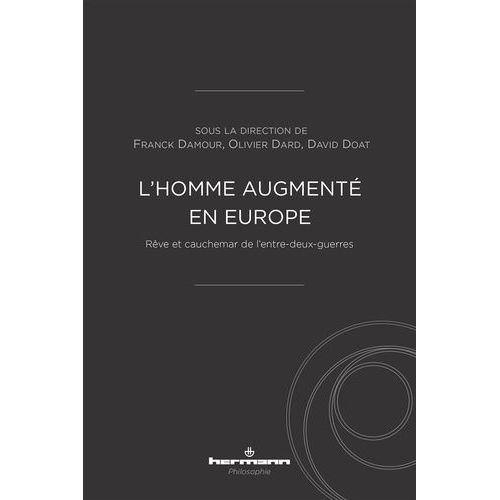 SOUS LA DIRECTION DE
FRANCK DAMOUR, OLIVIER DARD, DAVID DOAT

L'HOMME AUGMENTÉ EN EUROPE

Rêve et cauchemar de l'entre-deux-guerres

hermann
Philosophie